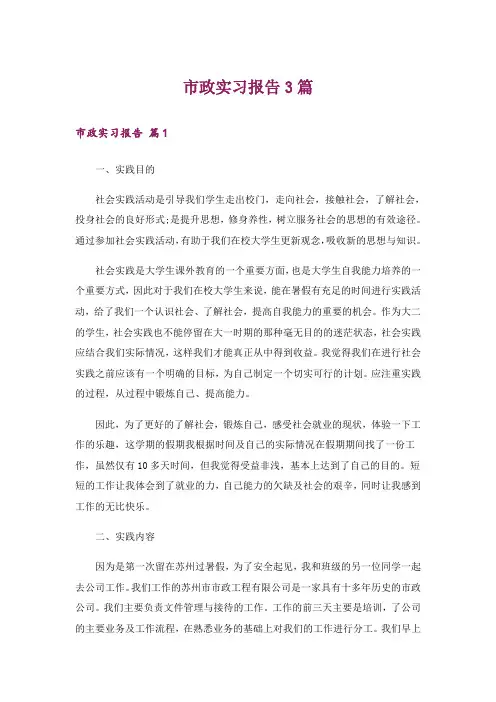 市政实习报告3篇

市政实习报告 篇1

一、实践目的

社会实践活动是引导我们学生走出校门，走向社会，接触社会，了解社会，投身社会的良好形式;是提升思想，修身养性，树立服务社会的思想的有效途径。通过参加社会实践活动，有助于我们在校大学生更新观念，吸收新的思想与知识。

社会实践是大学生课外教育的一个重要方面，也是大学生自我能力培养的一个重要方式，因此对于我们在校大学生来说，能在暑假有充足的时间进行实践活动，给了我们一个认识社会、了解社会，提高自我能力的重要的机会。作为大二的学生，社会实践也不能停留在大一时期的那种毫无目的的迷茫状态，社会实践应结合我们实际情况，这样我们才能真正从中得到收益。我觉得我们在进行社会实践之前应该有一个明确的目标，为自己制定一个切实可行的计划。应注重实践的过程，从过程中锻炼自己、提高能力。

因此，为了更好的了解社会，锻炼自己，感受社会就业的现状，体验一下工作的乐趣，这学期的假期我根据时间及自己的实际情况在假期期间找了一份工作，虽然仅有10多天时间，但我觉得受益非浅，基本上达到了自己的目的。短短的工作让我体会到了就业的力，自己能力的欠缺及社会的艰辛，同时让我感到工作的无比快乐。

二、实践内容

因为是第一次留在苏州过暑假，为了安全起见，我和班级的另一位同学一起去公司工作。我们工作的苏州市市政工程有限公司是一家具有十多年历史的市政公司。我们主要负责文件管理与接待的工作。工作的前三天主要是培训，了公司的主要业务及工作流程，在熟悉业务的基础上对我们的工作进行分工。我们早上